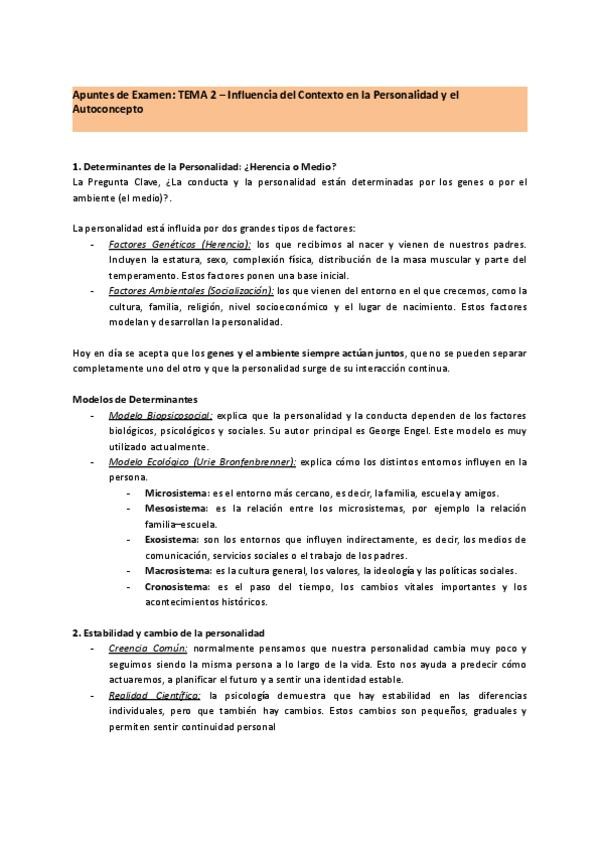 Apuntes de Examen: TEMA 2 – Influencia del Contexto en la Personalidad y el Autoconcepto

1. Determinantes de la Personalidad: ¿Herencia o Medio?
La Pregunta Clave, ¿La conducta y la personalidad están determinadas por los genes o por el ambiente (el medio)?.

La personalidad está influida por dos grandes tipos de factores:
- Factores Genéticos (Herencia): los que recibimos al nacer y vienen de nuestros padres. Incluyen la estatura, sexo, complexión física, distribución de la masa muscular y parte del temperamento. Estos factores ponen una base inicial.
- Factores Ambientales (Socialización): los que vienen del entorno en el que crecemos, como la cultura, familia, religión, nivel socioeconómico y el lugar de nacimiento. Estos factores modelan y desarrollan la personalidad.

Hoy en día se acepta que los genes y el ambiente siempre actúan juntos, que no se pueden separar completamente uno del otro y que la personalidad surge de su interacción continua.

Modelos de Determinantes
- Modelo Biopsicosocial: explica que la personalidad y la conducta dependen de los factores biológicos, psicológicos y sociales. Su autor principal es George Engel. Este modelo es muy utilizado actualmente.
- Modelo Ecológico (Urie Bronfenbrenner): explica cómo los distintos entornos influyen en la persona.
  - Microsistema: es el entorno más cercano, es decir, la familia, escuela y amigos.
  - Mesosistema: es la relación entre los microsistemas, por ejemplo la relación familia–escuela.
  - Exosistema: son los entornos que influyen indirectamente, es decir, los medios de comunicación, servicios sociales o el trabajo de los padres.
  - Macrosistema: es la cultura general, los valores, la ideología y las políticas sociales.
  - Cronosistema: es el paso del tiempo, los cambios vitales importantes y los acontecimientos históricos.

2. Estabilidad y cambio de la personalidad
- Creencia Común: normalmente pensamos que nuestra personalidad cambia muy poco y seguimos siendo la misma persona a lo largo de la vida. Esto nos ayuda a predecir cómo actuaremos, a planificar el futuro y a sentir una identidad estable.
- Realidad Científica: la psicología demuestra que hay estabilidad en las diferencias individuales, pero que también hay cambios. Estos cambios son pequeños, graduales y permiten sentir continuidad personal